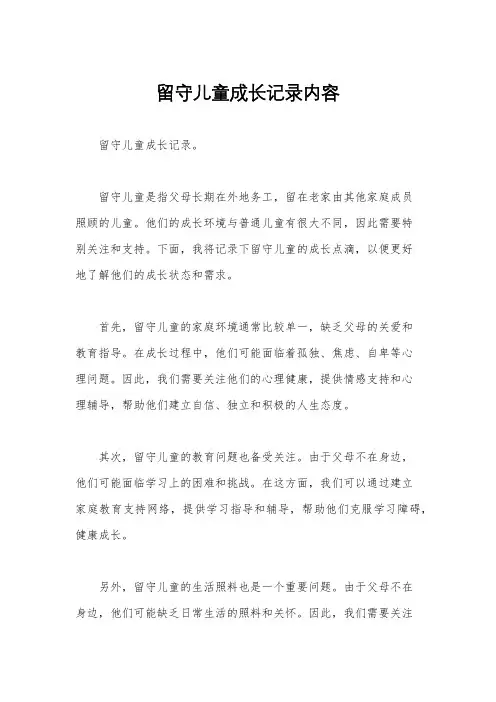 留守儿童成长记录内容

留守儿童成长记录。

留守儿童是指父母长期在外地务工，留在老家由其他家庭成员照顾的儿童。他们的成长环境与普通儿童有很大不同，因此需要特别关注和支持。下面，我将记录下留守儿童的成长点滴，以便更好地了解他们的成长状态和需求。

首先，留守儿童的家庭环境通常比较单一，缺乏父母的关爱和教育指导。在成长过程中，他们可能面临着孤独、焦虑、自卑等心理问题。因此，我们需要关注他们的心理健康，提供情感支持和心理辅导，帮助他们建立自信、独立和积极的人生态度。

其次，留守儿童的教育问题也备受关注。由于父母不在身边，他们可能面临学习上的困难和挑战。在这方面，我们可以通过建立家庭教育支持网络，提供学习指导和辅导，帮助他们克服学习障碍，健康成长。

另外，留守儿童的生活照料也是一个重要问题。由于父母不在身边，他们可能缺乏日常生活的照料和关怀。因此，我们需要关注